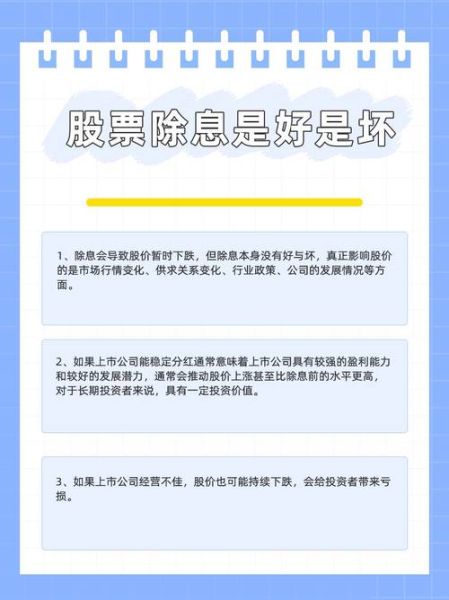 股票除息是好是坏

1、除息会导致股价暂时下跌，但除息本身没有好与坏，真正影响股价的是市场行情变化、供求关系变化、行业政策、公司的发展情况等方面。

2、如果上市公司能稳定分红通常意味着上市公司具有较强的盈利能力和较好的发展潜力，通常会推动股价上涨甚至比除息前的水平更高，对于长期投资者来说，具有一定投资价值。

3、如果上市公司经营不佳，股价也可能持续下跌，会给投资者带来亏损。